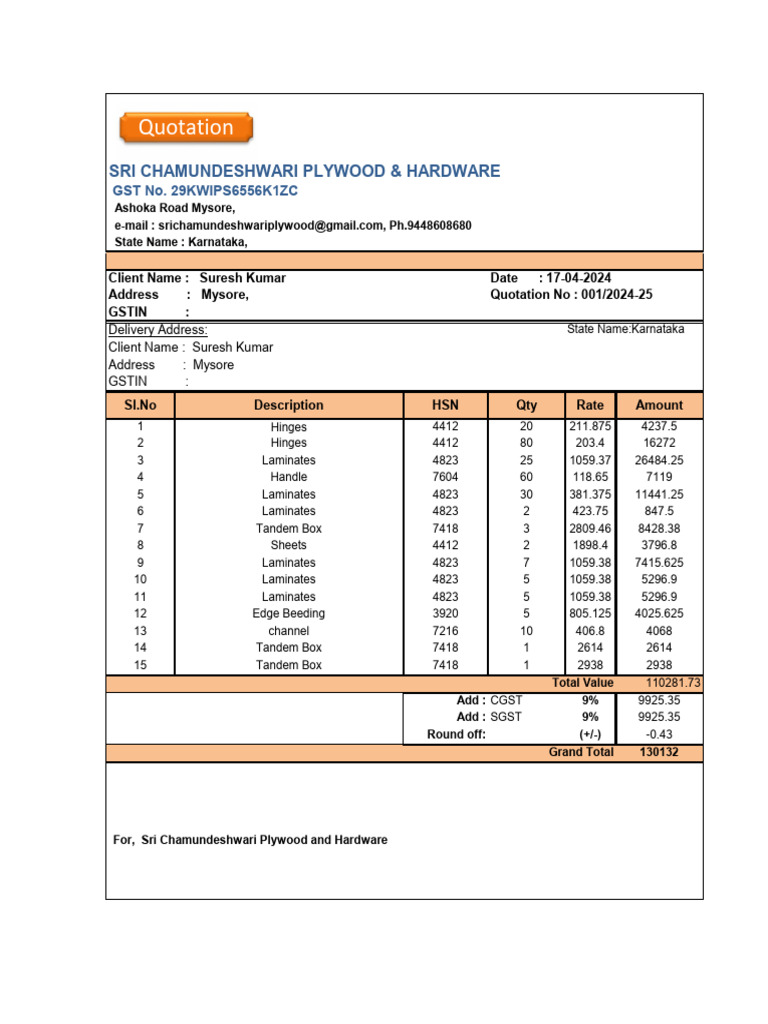 Quotation

SRI CHAMUNDESHWARI PLYWOOD & HARDWARE
GST No. 29KWIPS6556K1ZC
Ashoka Road Mysore,
e-mail : srichamundeshwariplywood@gmail.com, Ph.9448608680
State Name : Karnataka,

Client Name : Suresh Kumar
Address : Mysore,
GSTIN :

Date : 17-04-2024
Quotation No : 001/2024-25

Delivery Address:
State Name:Karnataka
Client Name : Suresh Kumar
Address : Mysore
GSTIN :

| Sl.No | Description | HSN | Qty | Rate | Amount |
|---|---|---|---|---|---|
| 1 | Hinges | 4412 | 20 | 211.875 | 4237.5 |
| 2 | Hinges | 4412 | 80 | 203.4 | 16272 |
| 3 | Laminates | 4823 | 25 | 1059.37 | 26484.25 |
| 4 | Handle | 7604 | 60 | 118.65 | 7119 |
| 5 | Laminates | 4823 | 30 | 381.375 | 11441.25 |
| 6 | Laminates | 4823 | 2 | 423.75 | 847.5 |
| 7 | Tandem Box | 7418 | 3 | 2809.46 | 8428.38 |
| 8 | Sheets | 4412 | 2 | 1898.4 | 3796.8 |
| 9 | Laminates | 4823 | 7 | 1059.38 | 7415.625 |
| 10 | Laminates | 4823 | 5 | 1059.38 | 5296.9 |
| 11 | Laminates | 4823 | 5 | 1059.38 | 5296.9 |
| 12 | Edge Beeding | 3920 | 5 | 805.125 | 4025.625 |
| 13 | channel | 7216 | 10 | 406.8 | 4068 |
| 14 | Tandem Box | 7418 | 1 | 2614 | 2614 |
| 15 | Tandem Box | 7418 | 1 | 2938 | 2938 |
| | | | | Total Value | 110281.73 |
| | | Add : CGST | | 9% | 9925.35 |
| | | Add : SGST | | 9% | 9925.35 |
| | | Round off: | | (+/-) | -0.43 |
| | | | | Grand Total | 130132 |

For, Sri Chamundeshwari Plywood and Hardware